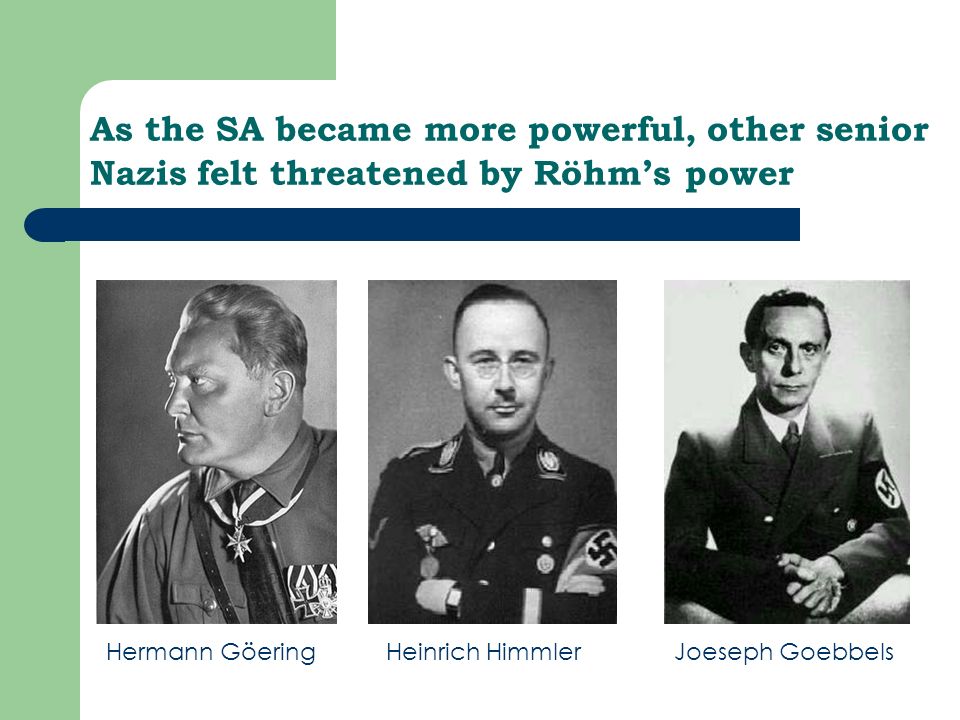 As the SA became more powerful, other senior Nazis felt threatened by Röhm's power

Hermann Göering

Heinrich Himmler

Joeseph Goebbels